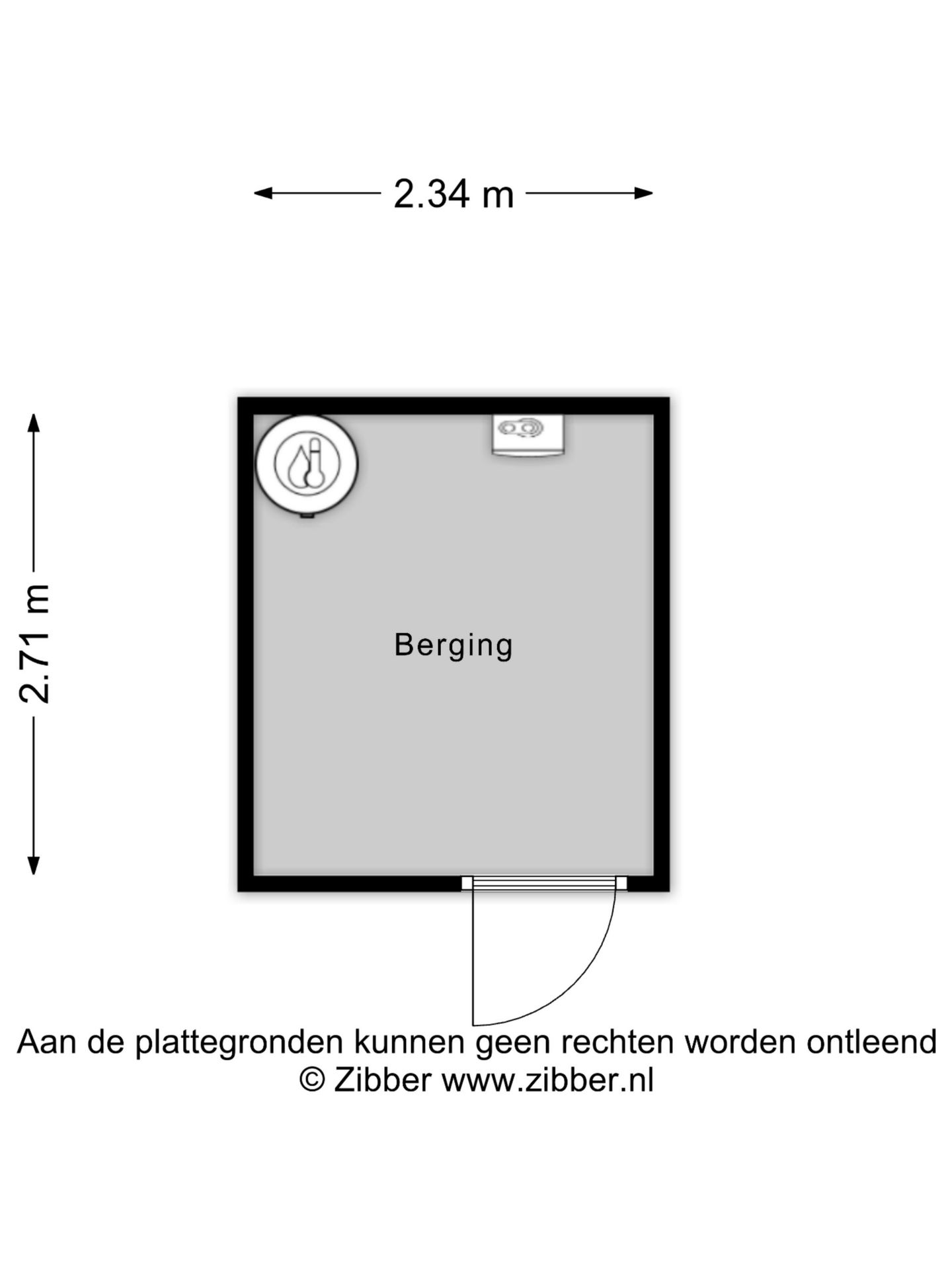 2.34 m

2.71 m

Berging

Aan de plattegronden kunnen geen rechten worden ontleend
© Zibber www.zibber.nl